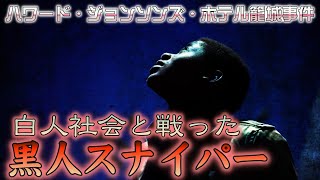 ハワード・ジョンソンズ・ホテル籠城事件

白人社会と戦った
黒人スナイパー